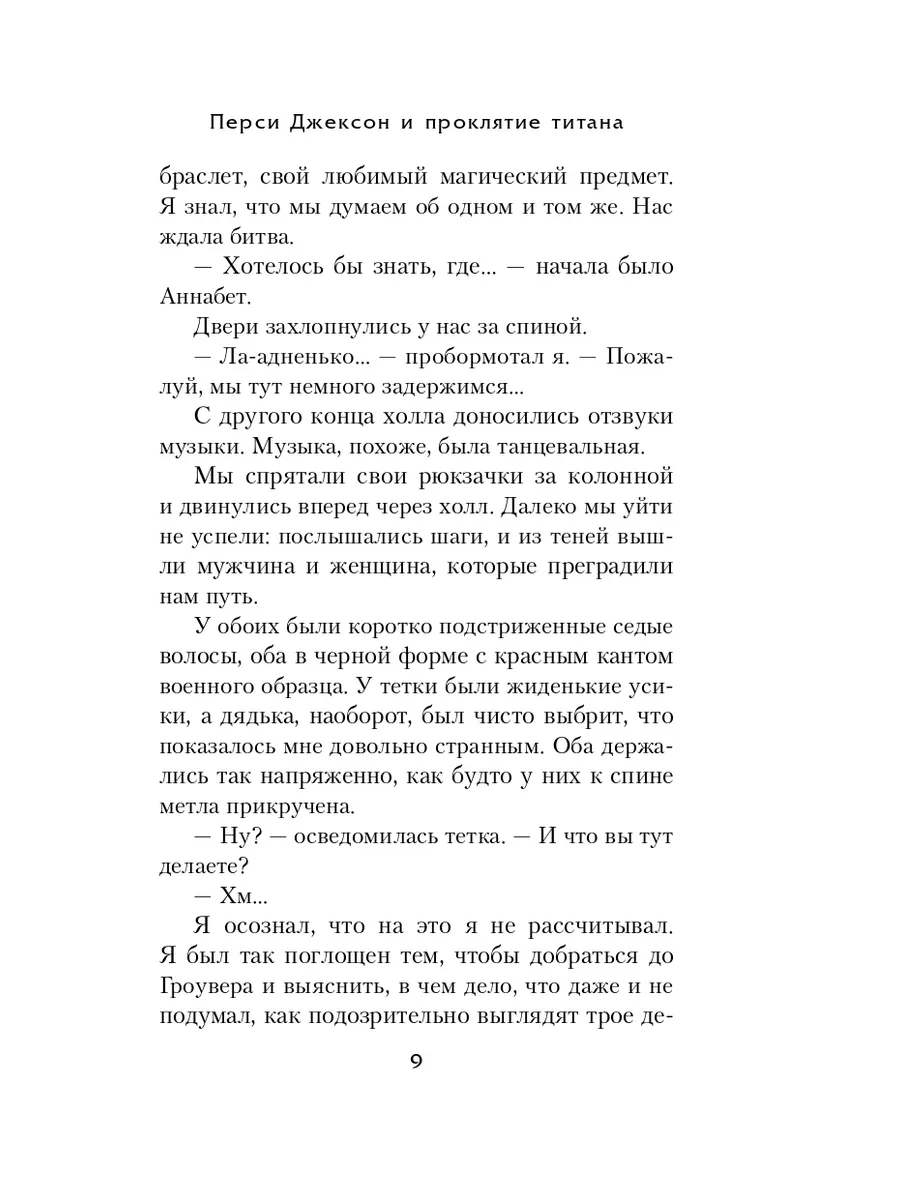 Перси Джексон и проклятие титана

браслет, свой любимый магический предмет. Я знал, что мы думаем об одном и том же. Нас ждала битва.

— Хотелось бы знать, где... — начала было Аннабет.

Двери захлопнулись у нас за спиной.

— Ла-адненько... — пробормотал я. — Пожалуй, мы тут немного задержимся...

С другого конца холла доносились отзвуки музыки. Музыка, похоже, была танцевальная.

Мы спрятали свои рюкзачки за колонной и двинулись вперед через холл. Далеко мы уйти не успели: послышались шаги, и из теней вышли мужчина и женщина, которые преградили нам путь.

У обоих были коротко подстриженные седые волосы, оба в черной форме с красным кантом военного образца. У тетки были жиденькие усики, а дядька, наоборот, был чисто выбрит, что показалось мне довольно странным. Оба держались так напряженно, как будто у них к спине метла прикручена.

— Ну? — осведомилась тетка. — И что вы тут делаете?

— Хм...

Я осознал, что на это я не рассчитывал. Я был так поглощен тем, чтобы добраться до Гроувера и выяснить, в чем дело, что даже и не подумал, как подозрительно выглядят трое де-

9